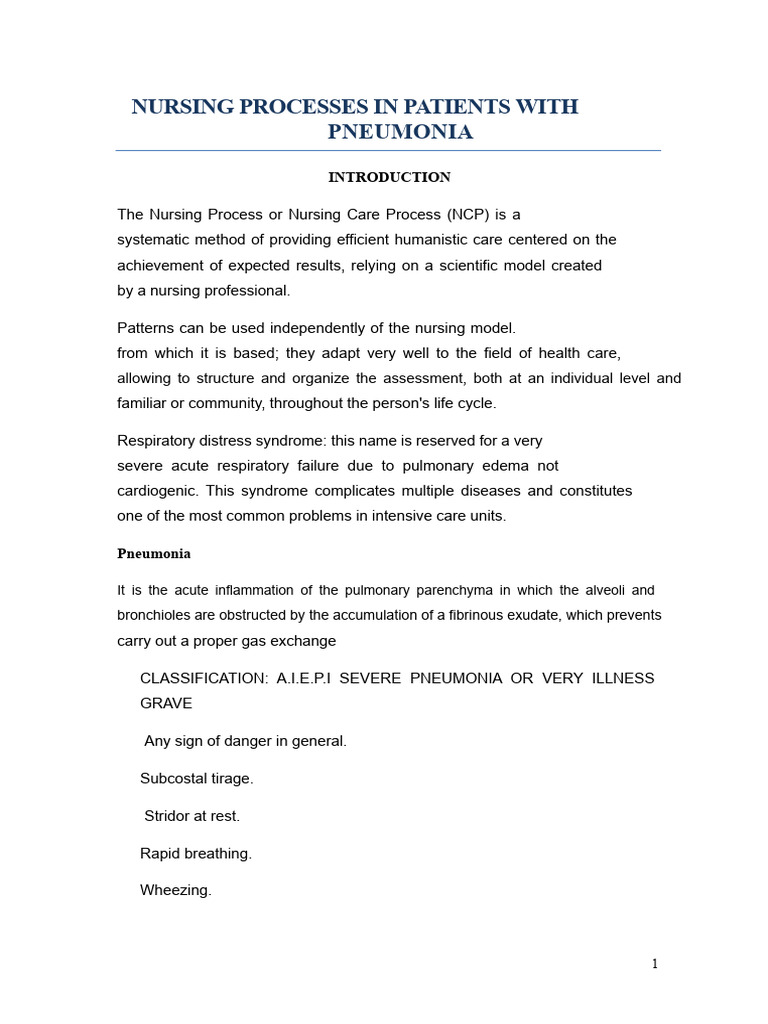 NURSING PROCESSES IN PATIENTS WITH PNEUMONIA

INTRODUCTION

The Nursing Process or Nursing Care Process (NCP) is a systematic method of providing efficient humanistic care centered on the achievement of expected results, relying on a scientific model created by a nursing professional.

Patterns can be used independently of the nursing model. from which it is based; they adapt very well to the field of health care, allowing to structure and organize the assessment, both at an individual level and familiar or community, throughout the person's life cycle.

Respiratory distress syndrome: this name is reserved for a very severe acute respiratory failure due to pulmonary edema not cardiogenic. This syndrome complicates multiple diseases and constitutes one of the most common problems in intensive care units.

Pneumonia

It is the acute inflammation of the pulmonary parenchyma in which the alveoli and bronchioles are obstructed by the accumulation of a fibrinous exudate, which prevents carry out a proper gas exchange

CLASSIFICATION: A.I.E.P.I SEVERE PNEUMONIA OR VERY ILLNESS GRAVE

Any sign of danger in general.

Subcostal tirage.

Stridor at rest.

Rapid breathing.

Wheezing.

1